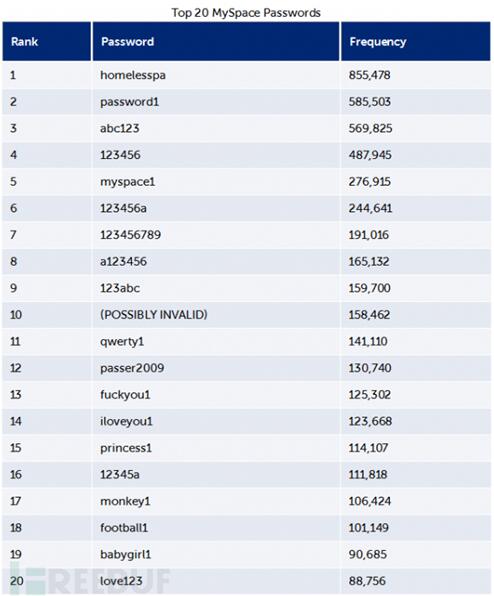 Top 20 MySpace Passwords

| Rank | Password | Frequency |
|---|---|---|
| 1 | homelesspa | 855,478 |
| 2 | password1 | 585,503 |
| 3 | abc123 | 569,825 |
| 4 | 123456 | 487,945 |
| 5 | myspace1 | 276,915 |
| 6 | 123456a | 244,641 |
| 7 | 123456789 | 191,016 |
| 8 | a123456 | 165,132 |
| 9 | 123abc | 159,700 |
| 10 | (POSSIBLY INVALID) | 158,462 |
| 11 | qwerty1 | 141,110 |
| 12 | passer2009 | 130,740 |
| 13 | fuckyou1 | 125,302 |
| 14 | iloveyou1 | 123,668 |
| 15 | princess1 | 114,107 |
| 16 | 12345a | 111,818 |
| 17 | monkey1 | 106,424 |
| 18 | football1 | 101,149 |
| 19 | babygirl1 | 90,685 |
| 20 | love123 | 88,756 |

FREEBUF